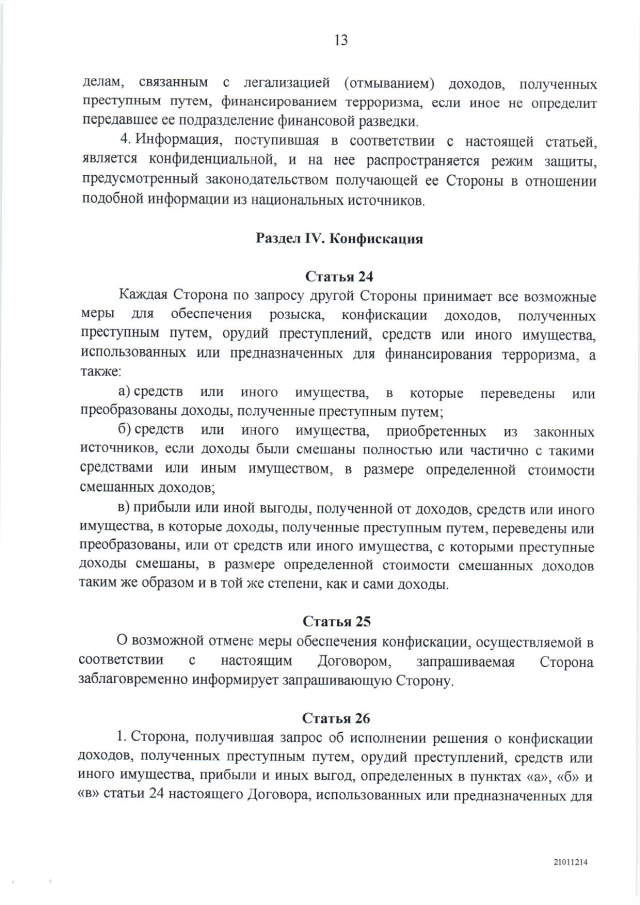 13

делам, связанным с легализацией (отмыванием) доходов, полученных преступным путем, финансированием терроризма, если иное не определит передавшее ее подразделение финансовой разведки.

4. Информация, поступившая в соответствии с настоящей статьей, является конфиденциальной, и на нее распространяется режим защиты, предусмотренный законодательством получающей ее Стороны в отношении подобной информации из национальных источников.

Раздел IV. Конфискация

Статья 24

Каждая Сторона по запросу другой Стороны принимает все возможные меры для обеспечения розыска, конфискации доходов, полученных преступным путем, орудий преступлений, средств или иного имущества, использованных или предназначенных для финансирования терроризма, а также:

а) средств или иного имущества, в которые переведены или преобразованы доходы, полученные преступным путем;

б) средств или иного имущества, приобретенных из законных источников, если доходы были смешаны полностью или частично с такими средствами или иным имуществом, в размере определенной стоимости смешанных доходов;

в) прибыли или иной выгоды, полученной от доходов, средств или иного имущества, в которые доходы, полученные преступным путем, переведены или преобразованы, или от средств или иного имущества, с которыми преступные доходы смешаны, в размере определенной стоимости смешанных доходов таким же образом и в той же степени, как и сами доходы.

Статья 25

О возможной отмене меры обеспечения конфискации, осуществляемой в соответствии с настоящим Договором, запрашиваемая Сторона заблаговременно информирует запрашивающую Сторону.

Статья 26

1. Сторона, получившая запрос об исполнении решения о конфискации доходов, полученных преступным путем, орудий преступлений, средств или иного имущества, прибыли и иных выгод, определенных в пунктах «а», «б» и «в» статьи 24 настоящего Договора, использованных или предназначенных для

21011214